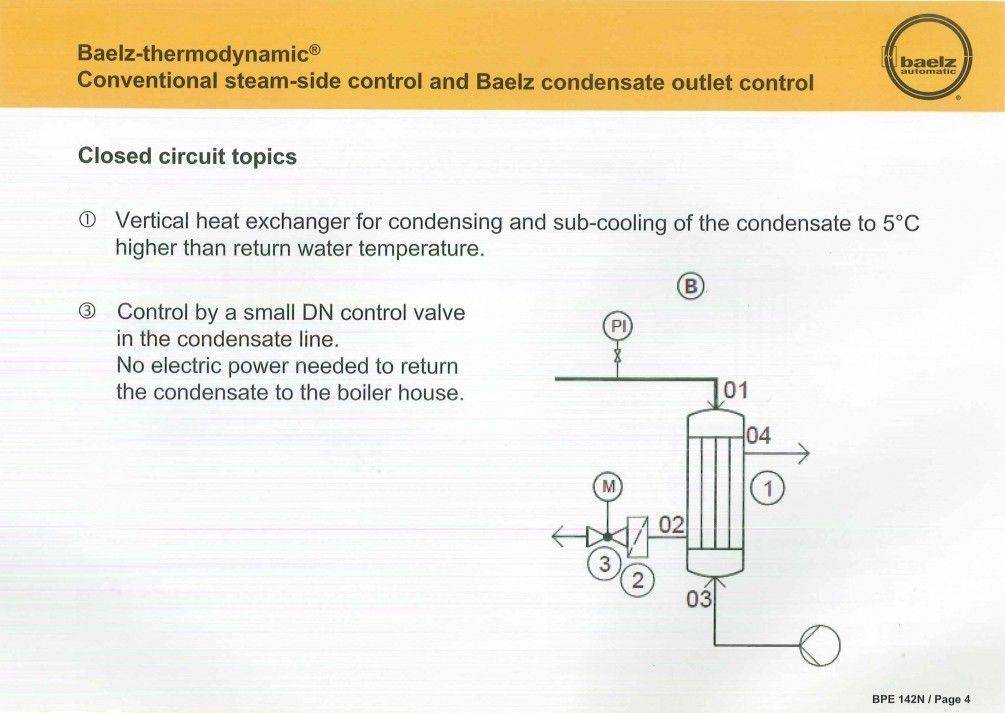 Baelz-thermodynamic®
Conventional steam-side control and Baelz condensate outlet control

baelz
automatic

Closed circuit topics

① Vertical heat exchanger for condensing and sub-cooling of the condensate to 5°C higher than return water temperature.

③ Control by a small DN control valve in the condensate line.
No electric power needed to return the condensate to the boiler house.

B
PI
01
04
1
M
02
3
2
03

BPE 142N / Page 4